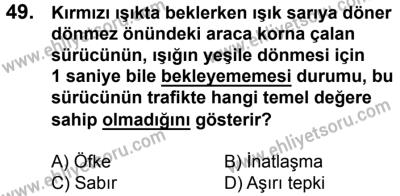 49. Kırmızı ışıkta beklerken ışık sarıya döner dönmez önündeki araca korna çalan sürücünün, ışığın yeşile dönmesi için 1 saniye bile bekleyememesi durumu, bu sürücünün trafikte hangi temel değere sahip olmadığını gösterir?

A) Öfke
B) İnatlaşma
C) Sabır
D) Aşırı tepki

www.ehliyetsoru.com
www.ehliyetsoru.com
www.ehliyetsoru.com
www.ehliyetsoru.com